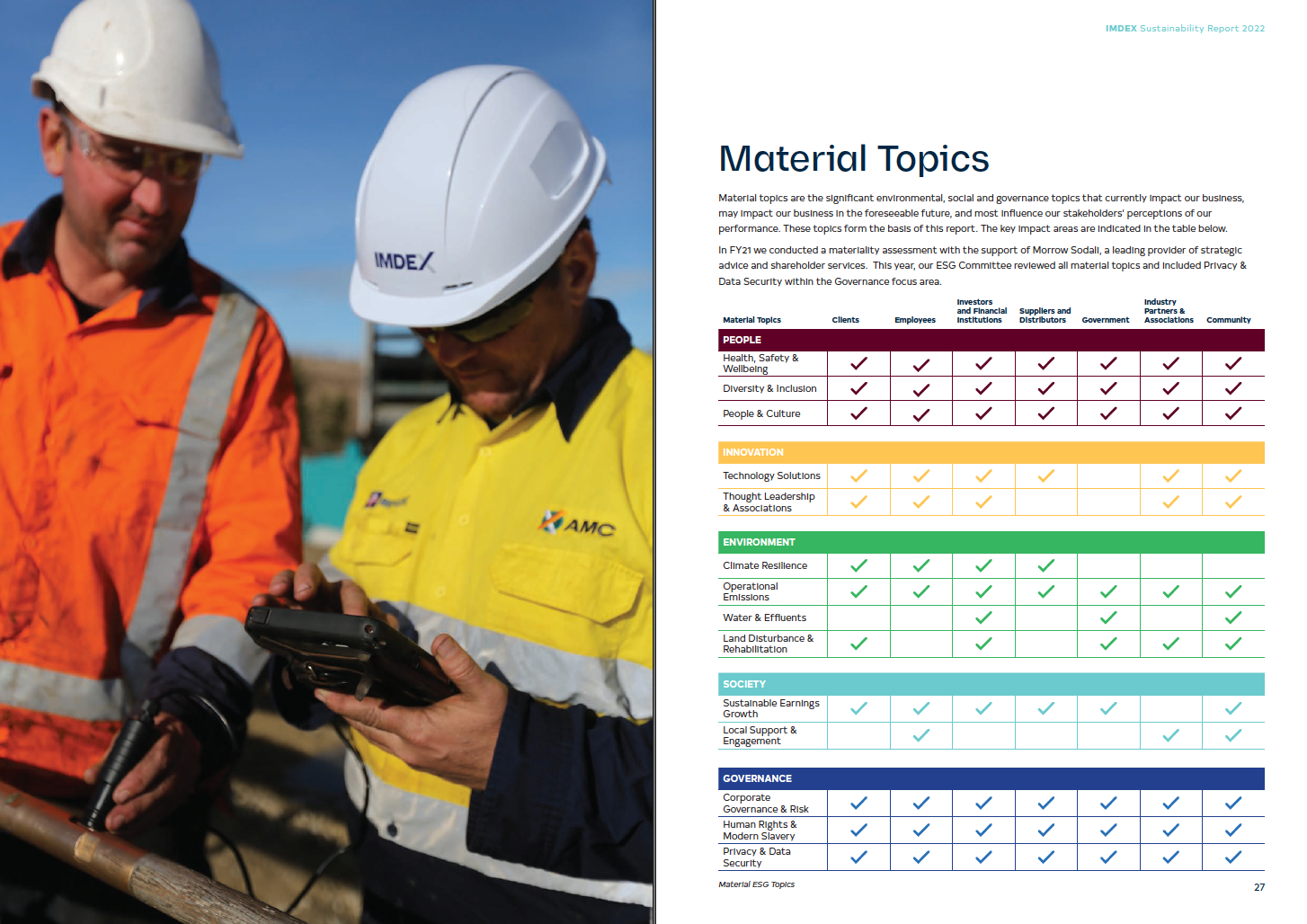 IMDEX

AMC

IMDEX Sustainability Report 2022

Material Topics

Material topics are the significant environmental, social and governance topics that currently impact our business, may impact our business in the foreseeable future, and most influence our stakeholders' perceptions of our performance. These topics form the basis of this report. The key impact areas are indicated in the table below.

In FY21 we conducted a materiality assessment with the support of Morrow Sodali, a leading provider of strategic advice and shareholder services. This year, our ESG Committee reviewed all material topics and included Privacy & Data Security within the Governance focus area.

| Material Topics | Clients | Employees | Investors and Financial Institutions | Suppliers and Distributors | Government | Industry Partners & Associations | Community |
|---|---|---|---|---|---|---|---|
| PEOPLE | | | | | | | |
| Health, Safety & Wellbeing | ✓ | ✓ | ✓ | ✓ | ✓ | ✓ | ✓ |
| Diversity & Inclusion | ✓ | ✓ | ✓ | ✓ | ✓ | ✓ | ✓ |
| People & Culture | ✓ | ✓ | ✓ | ✓ | ✓ | ✓ | ✓ |
| INNOVATION | | | | | | | |
| Technology Solutions | ✓ | ✓ | ✓ | ✓ | | ✓ | ✓ |
| Thought Leadership & Associations | ✓ | ✓ | ✓ | | | ✓ | ✓ |
| ENVIRONMENT | | | | | | | |
| Climate Resilience | ✓ | ✓ | ✓ | ✓ | | | |
| Operational Emissions | ✓ | ✓ | ✓ | ✓ | ✓ | ✓ | ✓ |
| Water & Effluents | | | ✓ | | ✓ | | ✓ |
| Land Disturbance & Rehabilitation | ✓ | | ✓ | | ✓ | ✓ | ✓ |
| SOCIETY | | | | | | | |
| Sustainable Earnings Growth | ✓ | ✓ | ✓ | ✓ | ✓ | | ✓ |
| Local Support & Engagement | | ✓ | | | | ✓ | ✓ |
| GOVERNANCE | | | | | | | |
| Corporate Governance & Risk | ✓ | ✓ | ✓ | ✓ | ✓ | ✓ | ✓ |
| Human Rights & Modern Slavery | ✓ | ✓ | ✓ | ✓ | ✓ | ✓ | ✓ |
| Privacy & Data Security | ✓ | ✓ | ✓ | ✓ | ✓ | ✓ | ✓ |

Material ESG Topics

27